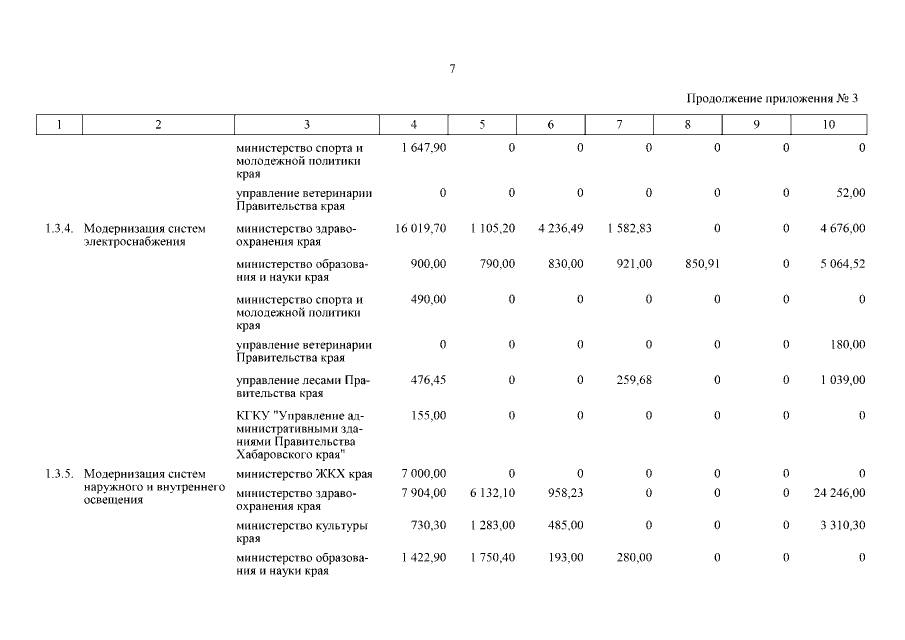 7

Продолжение приложения № 3

| 1 | 2 | 3 | 4 | 5 | 6 | 7 | 8 | 9 | 10 |
|---|---|---|---|---|---|---|---|---|---|
| | | министерство спорта и молодежной политики края | 1 647,90 | 0 | 0 | 0 | 0 | 0 | 0 |
| | | управление ветеринарии Правительства края | 0 | 0 | 0 | 0 | 0 | 0 | 52,00 |
| 1.3.4. | Модернизация систем электроснабжения | министерство здравоохранения края | 16 019,70 | 1 105,20 | 4 236,49 | 1 582,83 | 0 | 0 | 4 676,00 |
| | | министерство образования и науки края | 900,00 | 790,00 | 830,00 | 921,00 | 850,91 | 0 | 5 064,52 |
| | | министерство спорта и молодежной политики края | 490,00 | 0 | 0 | 0 | 0 | 0 | 0 |
| | | управление ветеринарии Правительства края | 0 | 0 | 0 | 0 | 0 | 0 | 180,00 |
| | | управление лесами Правительства края | 476,45 | 0 | 0 | 259,68 | 0 | 0 | 1 039,00 |
| | | КГКУ "Управление административными зданиями Правительства Хабаровского края" | 155,00 | 0 | 0 | 0 | 0 | 0 | 0 |
| 1.3.5. | Модернизация систем наружного и внутреннего освещения | министерство ЖКХ края | 7 000,00 | 0 | 0 | 0 | 0 | 0 | 0 |
| | | министерство здравоохранения края | 7 904,00 | 6 132,10 | 958,23 | 0 | 0 | 0 | 24 246,00 |
| | | министерство культуры края | 730,30 | 1 283,00 | 485,00 | 0 | 0 | 0 | 3 310,30 |
| | | министерство образования и науки края | 1 422,90 | 1 750,40 | 193,00 | 280,00 | 0 | 0 | 0 |